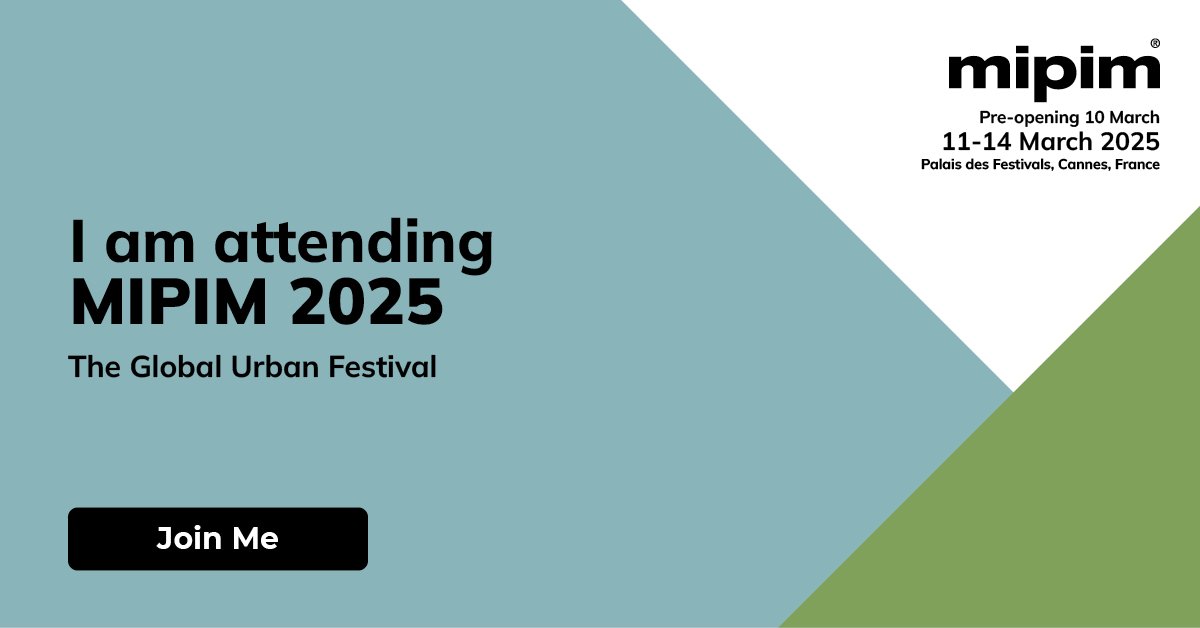 mipim®
Pre-opening 10 March
11-14 March 2025
Palais des Festivals, Cannes, France

I am attending
MIPIM 2025

The Global Urban Festival

Join Me